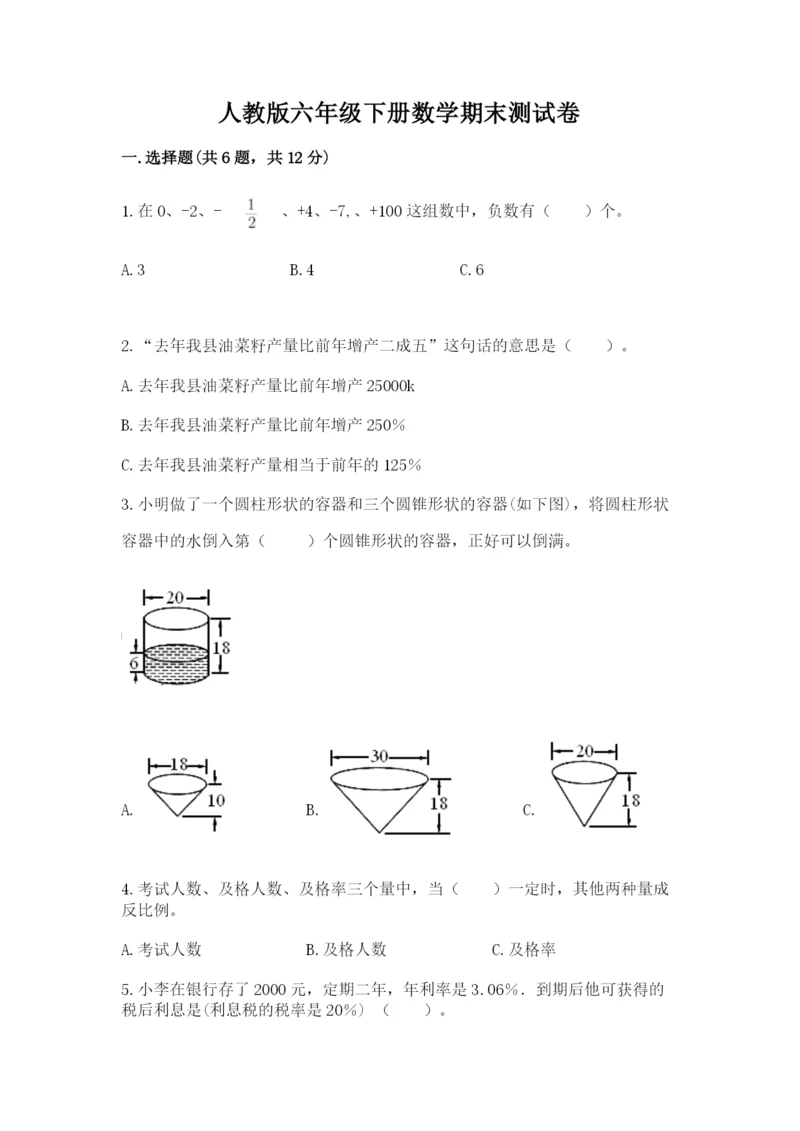 人教版六年级下册数学期末测试卷

一.选择题(共6题，共12分)

1.在0、-2、- $\frac{1}{2}$ 、+4、-7,、+100这组数中，负数有（　　）个。

A.3　　　　B.4　　　　C.6

2.“去年我县油菜籽产量比前年增产二成五”这句话的意思是（　　）。

A.去年我县油菜籽产量比前年增产25000k

B.去年我县油菜籽产量比前年增产250%

C.去年我县油菜籽产量相当于前年的125%

3.小明做了一个圆柱形状的容器和三个圆锥形状的容器(如下图)，将圆柱形状容器中的水倒入第（　　）个圆锥形状的容器，正好可以倒满。

20
18
6

A. 18 10　　B. 30 18　　C. 20 18

4.考试人数、及格人数、及格率三个量中，当（　　）一定时，其他两种量成反比例。

A.考试人数　　B.及格人数　　C.及格率

5.小李在银行存了2000元，定期二年，年利率是3.06%．到期后他可获得的税后利息是(利息税的税率是20%)（　　）。